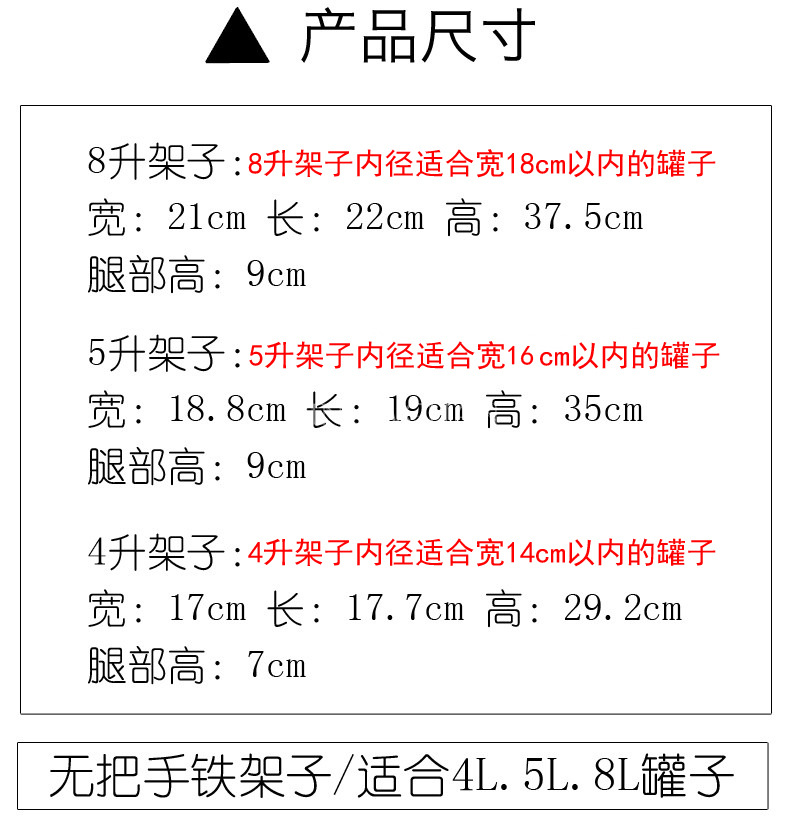 ▲ 产品尺寸

8升架子:8升架子内径适合宽18cm以内的罐子
宽:21cm 长:22cm 高:37.5cm
腿部高:9cm

5升架子:5升架子内径适合宽16cm以内的罐子
宽:18.8cm 长:19cm 高:35cm
腿部高:9cm

4升架子:4升架子内径适合宽14cm以内的罐子
宽:17cm 长:17.7cm 高:29.2cm
腿部高:7cm

无把手铁架子/适合4L.5L.8L罐子